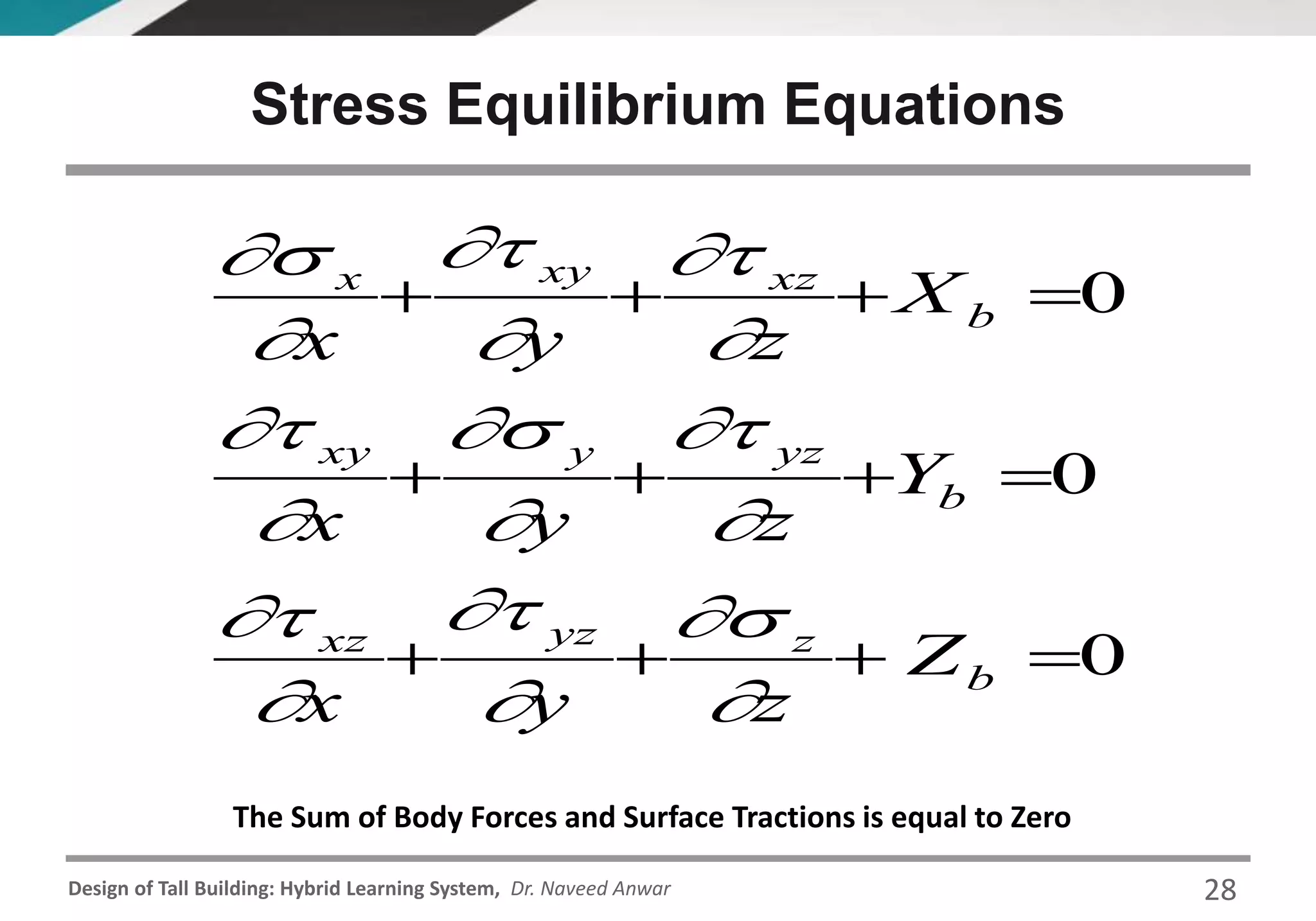 Stress Equilibrium Equations

$\frac{\partial \sigma_x}{\partial x} + \frac{\partial \tau_{xy}}{\partial y} + \frac{\partial \tau_{xz}}{\partial z} + X_b = 0$

$\frac{\partial \tau_{xy}}{\partial x} + \frac{\partial \sigma_y}{\partial y} + \frac{\partial \tau_{yz}}{\partial z} + Y_b = 0$

$\frac{\partial \tau_{xz}}{\partial x} + \frac{\partial \tau_{yz}}{\partial y} + \frac{\partial \sigma_z}{\partial z} + Z_b = 0$

The Sum of Body Forces and Surface Tractions is equal to Zero

Design of Tall Building: Hybrid Learning System, Dr. Naveed Anwar

28